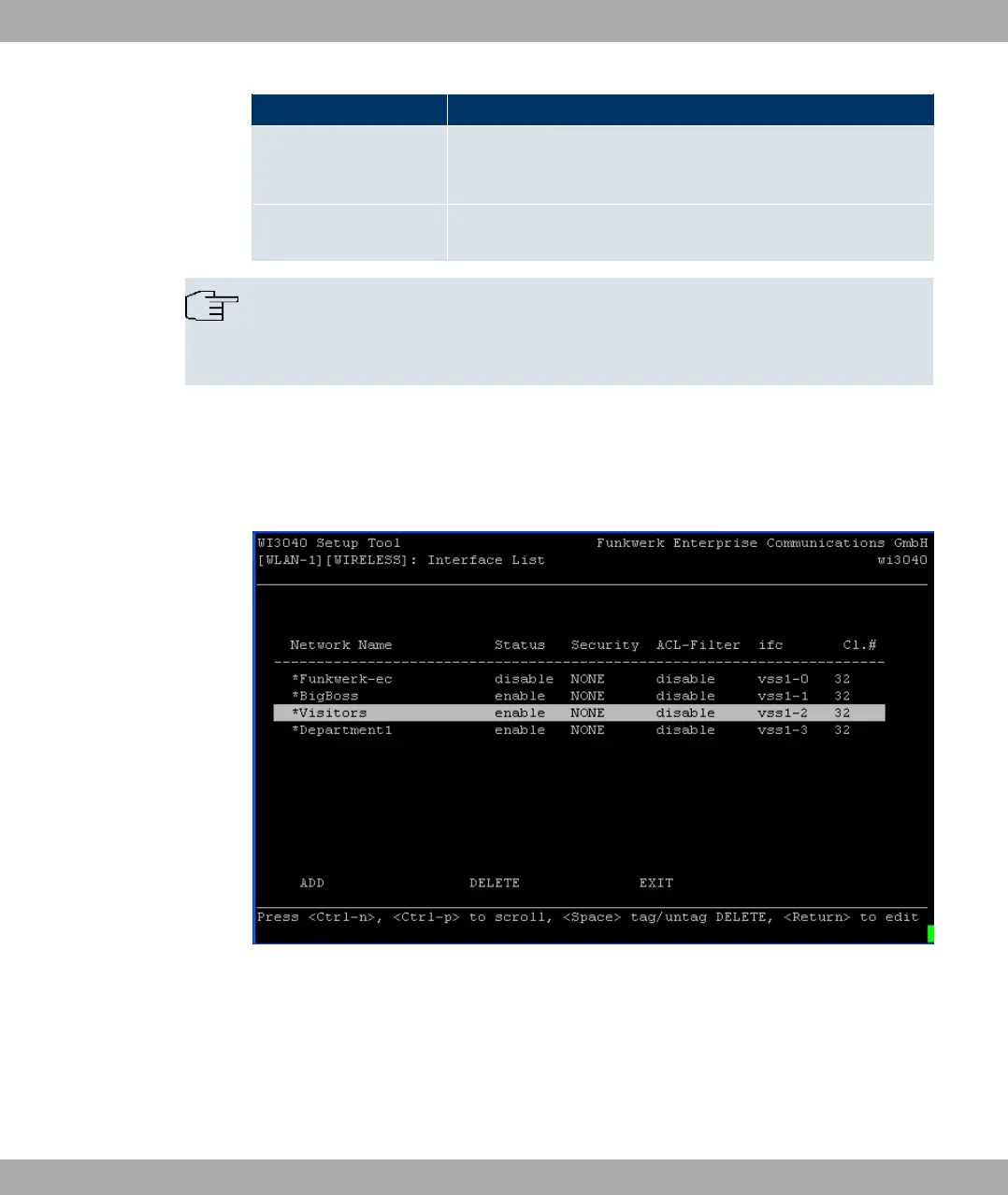 WI3040 Setup Tool Funkwerk Enterprise Communications GmbH
[WLAN-1][WIRELESS]: Interface List wi3040

| Network Name | Status | Security | ACL-Filter | ifc | Cl.# |
|---|---|---|---|---|---|
| *Funkwerk-ec | disable | NONE | disable | vss1-0 | 32 |
| *BigBoss | enable | NONE | disable | vss1-1 | 32 |
| *Visitors | enable | NONE | disable | vss1-2 | 32 |
| *Department1 | enable | NONE | disable | vss1-3 | 32 |

ADD DELETE EXIT

Press <Ctrl-n>, <Ctrl-p> to scroll, <Space> tag/untag DELETE, <Return> to edit